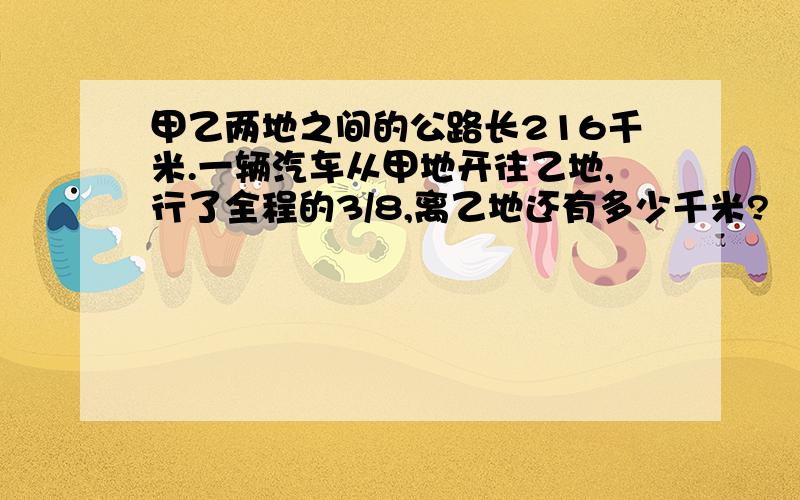 甲乙两地之间的公路长216千米.一辆汽车从甲地开往乙地,行了全程的3/8,离乙地还有多少千米?